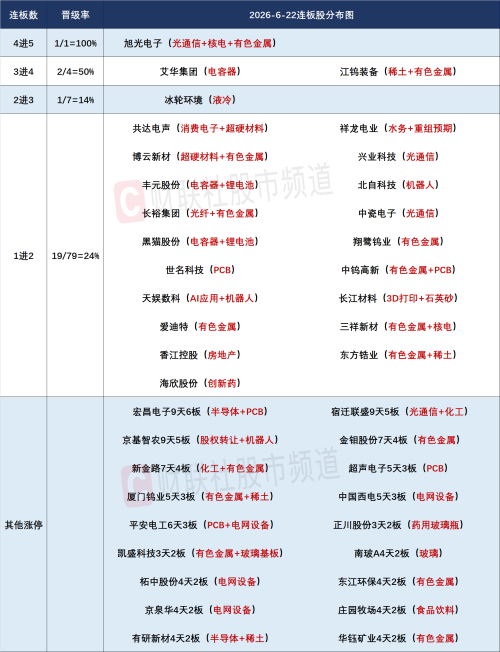 | 连板数 | 晋级率 | 2026-6-22连板股分布图 | |
|---|---|---|---|
| 4进5 | 1/1=100% | 旭光电子（光通信+核电+有色金属） | |
| 3进4 | 2/4=50% | 艾华集团（电容器） | 江钨装备（稀土+有色金属） |
| 2进3 | 1/7=14% | 冰轮环境（液冷） | |
| 1进2 | 19/79=24% | 共达电声（消费电子+超硬材料） | 祥龙电业（水务+重组预期） |
| | | 博云新材（超硬材料+有色金属） | 兴业科技（光通信） |
| | | 丰元股份（电容器+锂电池） | 北自科技（机器人） |
| | | 长裕集团（光纤+有色金属） | 中瓷电子（光通信） |
| | | 黑猫股份（电容器+锂电池） | 翔鹭钨业（有色金属） |
| | | 世名科技（PCB） | 中钨高新（有色金属+PCB） |
| | | 天娱数科（AI应用+机器人） | 长江材料（3D打印+石英砂） |
| | | 爱迪特（有色金属） | 三祥新材（有色金属+核电） |
| | | 香江控股（房地产） | 东方锆业（有色金属+稀土） |
| | | 海欣股份（创新药） | |
| 其他涨停 | | 宏昌电子9天6板（半导体+PCB） | 宿迁联盛9天5板（光通信+化工） |
| | | 京基智农9天5板（股权转让+机器人） | 金钼股份7天4板（有色金属） |
| | | 新金路7天4板（化工+有色金属） | 超声电子5天3板（PCB） |
| | | 厦门钨业5天3板（有色金属+稀土） | 中国西电5天3板（电网设备） |
| | | 平安电工6天3板（PCB+电网设备） | 正川股份3天2板（药用玻璃瓶） |
| | | 凯盛科技3天2板（有色金属+玻璃基板） | 南玻A4天2板（玻璃） |
| | | 柘中股份4天2板（电网设备） | 东江环保4天2板（有色金属） |
| | | 京泉华4天2板（电网设备） | 庄园牧场4天2板（食品饮料） |
| | | 有研新材4天2板（半导体+稀土） | 华钰矿业4天2板（有色金属） |

财联社股市频道
财联社股市频道